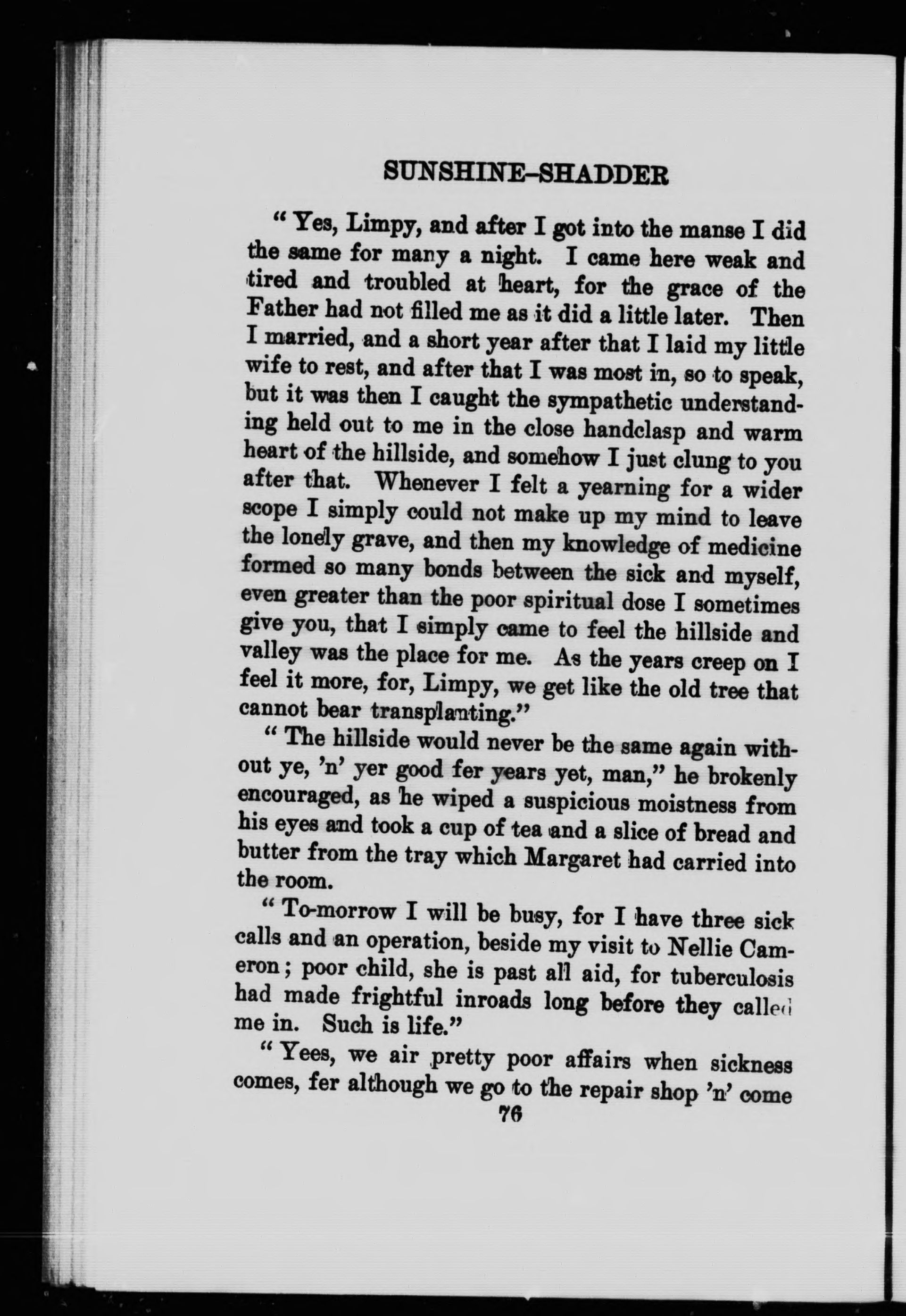 SUNSHINE-SHADDER

" Yes, Limpy, and after I got into the manse I did the same for many a night. I came here weak and tired and troubled at heart, for the grace of the Father had not filled me as it did a little later. Then I married, and a short year after that I laid my little wife to rest, and after that I was most in, so to speak, but it was then I caught the sympathetic understanding held out to me in the close handclasp and warm heart of the hillside, and somehow I just clung to you after that. Whenever I felt a yearning for a wider scope I simply could not make up my mind to leave the lonely grave, and then my knowledge of medicine formed so many bonds between the sick and myself, even greater than the poor spiritual dose I sometimes give you, that I simply came to feel the hillside and valley was the place for me. As the years creep on I feel it more, for, Limpy, we get like the old tree that cannot bear transplanting."

" The hillside would never be the same again without ye, 'n' yer good fer years yet, man," he brokenly encouraged, as he wiped a suspicious moistness from his eyes and took a cup of tea and a slice of bread and butter from the tray which Margaret had carried into the room.

" To-morrow I will be busy, for I have three sick calls and an operation, beside my visit to Nellie Cameron; poor child, she is past all aid, for tuberculosis had made frightful inroads long before they called me in. Such is life."

" Yees, we air pretty poor affairs when sickness comes, fer although we go to the repair shop 'n' come

76